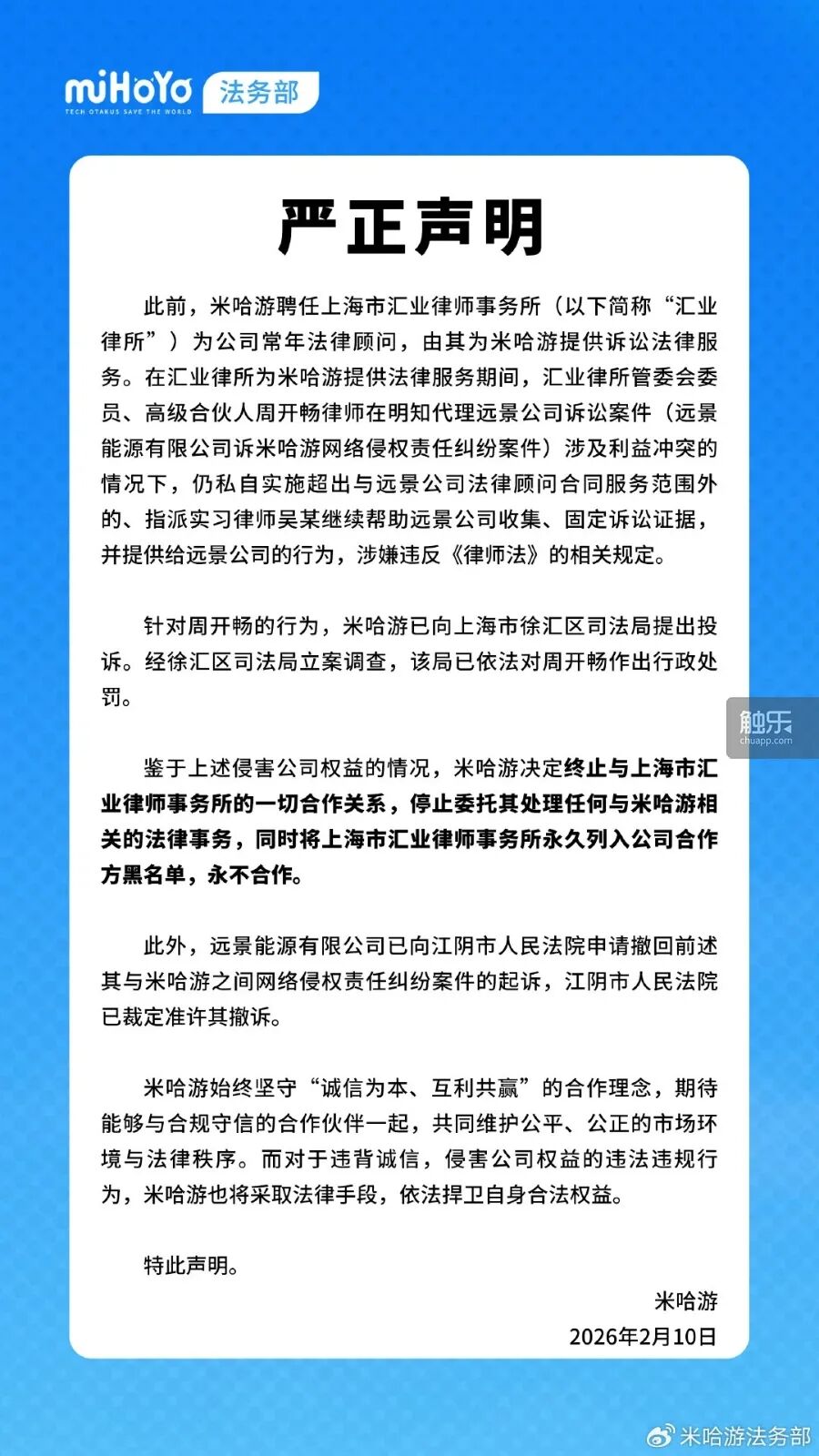 miHoYo
TECH OTAKUS SAVE THE WORLD
法务部

严正声明

此前，米哈游聘任上海市汇业律师事务所（以下简称“汇业律所”）为公司常年法律顾问，由其为米哈游提供诉讼法律服务。在汇业律所为米哈游提供法律服务期间，汇业律所管委会委员、高级合伙人周开畅律师在明知代理远景公司诉讼案件（远景能源有限公司诉米哈游网络侵权责任纠纷案件）涉及利益冲突的情况下，仍私自实施超出与远景公司法律顾问合同服务范围外的、指派实习律师吴某继续帮助远景公司收集、固定诉讼证据，并提供给远景公司的行为，涉嫌违反《律师法》的相关规定。

针对周开畅的行为，米哈游已向上海市徐汇区司法局提出投诉。经徐汇区司法局立案调查，该局已依法对周开畅作出行政处罚。

触乐
chuapp.com

鉴于上述侵害公司权益的情况，米哈游决定终止与上海市汇业律师事务所的一切合作关系，停止委托其处理任何与米哈游相关的法律事务，同时将上海市汇业律师事务所永久列入公司合作方黑名单，永不合作。

此外，远景能源有限公司已向江阴市人民法院申请撤回前述其与米哈游之间网络侵权责任纠纷案件的起诉，江阴市人民法院已裁定准许其撤诉。

米哈游始终坚守“诚信为本、互利共赢”的合作理念，期待能够与合规守信的合作伙伴一起，共同维护公平、公正的市场环境与法律秩序。而对于违背诚信，侵害公司权益的违法违规行为，米哈游也将采取法律手段，依法捍卫自身合法权益。

特此声明。

米哈游
2026年2月10日

米哈游法务部